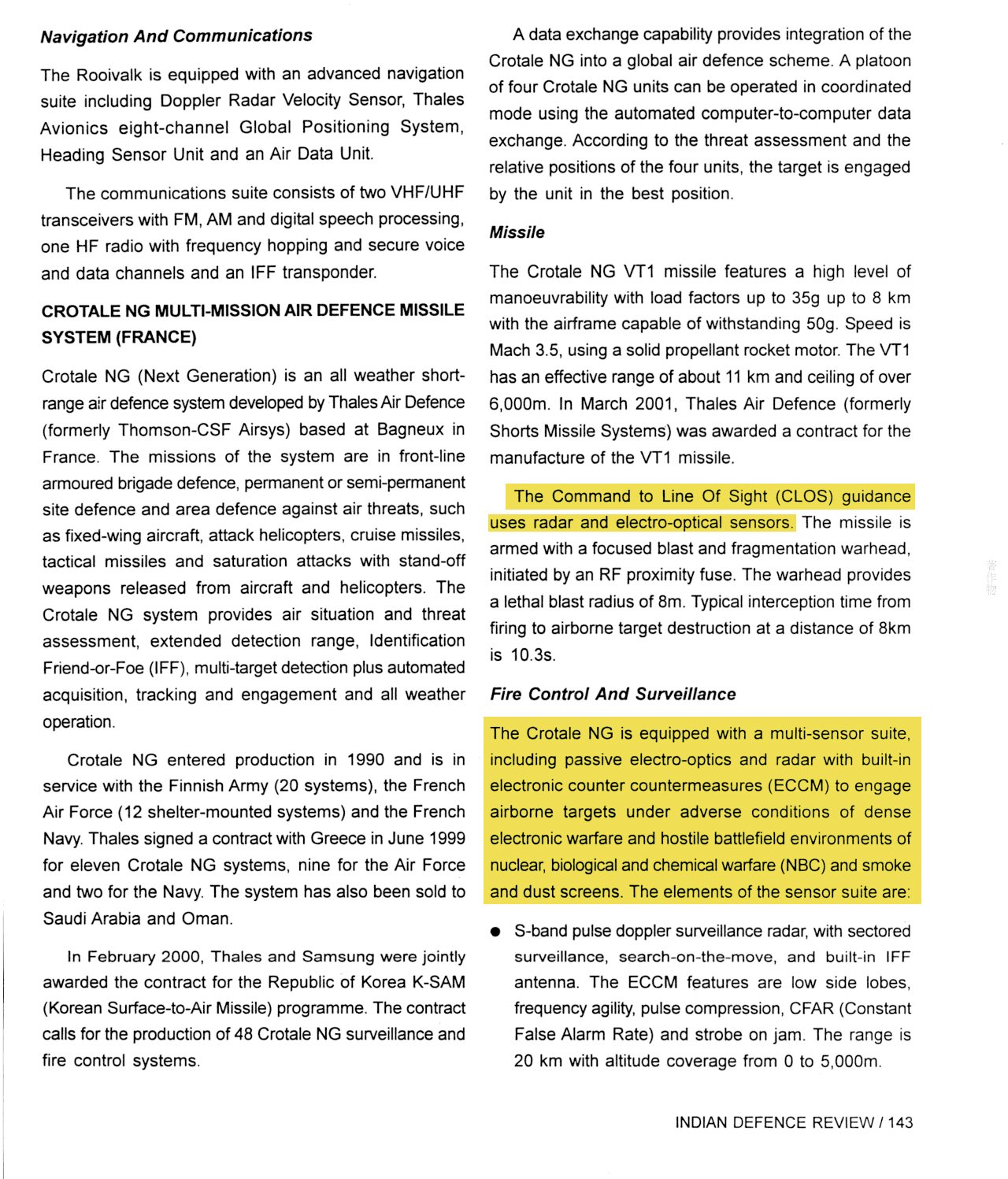 Navigation And Communications

The Rooivalk is equipped with an advanced navigation suite including Doppler Radar Velocity Sensor, Thales Avionics eight-channel Global Positioning System, Heading Sensor Unit and an Air Data Unit.

The communications suite consists of two VHF/UHF transceivers with FM, AM and digital speech processing, one HF radio with frequency hopping and secure voice and data channels and an IFF transponder.

CROTALE NG MULTI-MISSION AIR DEFENCE MISSILE SYSTEM (FRANCE)

Crotale NG (Next Generation) is an all weather short-range air defence system developed by Thales Air Defence (formerly Thomson-CSF Airsys) based at Bagneux in France. The missions of the system are in front-line armoured brigade defence, permanent or semi-permanent site defence and area defence against air threats, such as fixed-wing aircraft, attack helicopters, cruise missiles, tactical missiles and saturation attacks with stand-off weapons released from aircraft and helicopters. The Crotale NG system provides air situation and threat assessment, extended detection range, Identification Friend-or-Foe (IFF), multi-target detection plus automated acquisition, tracking and engagement and all weather operation.

Crotale NG entered production in 1990 and is in service with the Finnish Army (20 systems), the French Air Force (12 shelter-mounted systems) and the French Navy. Thales signed a contract with Greece in June 1999 for eleven Crotale NG systems, nine for the Air Force and two for the Navy. The system has also been sold to Saudi Arabia and Oman.

In February 2000, Thales and Samsung were jointly awarded the contract for the Republic of Korea K-SAM (Korean Surface-to-Air Missile) programme. The contract calls for the production of 48 Crotale NG surveillance and fire control systems.

A data exchange capability provides integration of the Crotale NG into a global air defence scheme. A platoon of four Crotale NG units can be operated in coordinated mode using the automated computer-to-computer data exchange. According to the threat assessment and the relative positions of the four units, the target is engaged by the unit in the best position.

Missile

The Crotale NG VT1 missile features a high level of manoeuvrability with load factors up to 35g up to 8 km with the airframe capable of withstanding 50g. Speed is Mach 3.5, using a solid propellant rocket motor. The VT1 has an effective range of about 11 km and ceiling of over 6,000m. In March 2001, Thales Air Defence (formerly Shorts Missile Systems) was awarded a contract for the manufacture of the VT1 missile.

The Command to Line Of Sight (CLOS) guidance uses radar and electro-optical sensors. The missile is armed with a focused blast and fragmentation warhead, initiated by an RF proximity fuse. The warhead provides a lethal blast radius of 8m. Typical interception time from firing to airborne target destruction at a distance of 8km is 10.3s.

Fire Control And Surveillance

The Crotale NG is equipped with a multi-sensor suite, including passive electro-optics and radar with built-in electronic counter countermeasures (ECCM) to engage airborne targets under adverse conditions of dense electronic warfare and hostile battlefield environments of nuclear, biological and chemical warfare (NBC) and smoke and dust screens. The elements of the sensor suite are:

● S-band pulse doppler surveillance radar, with sectored surveillance, search-on-the-move, and built-in IFF antenna. The ECCM features are low side lobes, frequency agility, pulse compression, CFAR (Constant False Alarm Rate) and strobe on jam. The range is 20 km with altitude coverage from 0 to 5,000m.

INDIAN DEFENCE REVIEW / 143